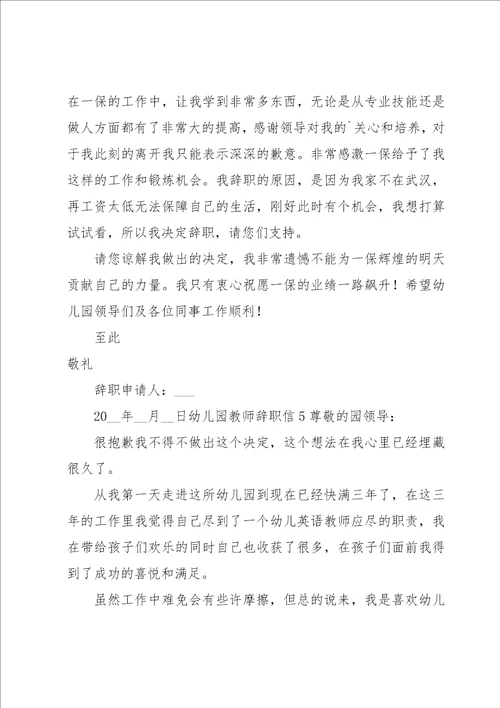 在一保的工作中，让我学到非常多东西，无论是从专业技能还是做人方面都有了非常大的提高，感谢领导对我的`关心和培养，对于我此刻的离开我只能表示深深的歉意。非常感激一保给予了我这样的工作和锻炼机会。我辞职的原因，是因为我家不在武汉，再工资太低无法保障自己的生活，刚好此时有个机会，我想打算试试看，所以我决定辞职，请您们支持。

请您谅解我做出的决定，我非常遗憾不能为一保辉煌的明天贡献自己的力量。我只有衷心祝愿一保的业绩一路飙升！希望幼儿园领导们及各位同事工作顺利！

至此

敬礼

辞职申请人：___

20__年__月__日幼儿园教师辞职信5尊敬的园领导：

很抱歉我不得不做出这个决定，这个想法在我心里已经埋藏很久了。

从我第一天走进这所幼儿园到现在已经快满三年了，在这三年的工作里我觉得自己尽到了一个幼儿英语教师应尽的职责，我在带给孩子们欢乐的同时自己也收获了很多，在孩子们面前我得到了成功的喜悦和满足。

虽然工作中难免会有些许摩擦，但总的说来，我是喜欢幼儿